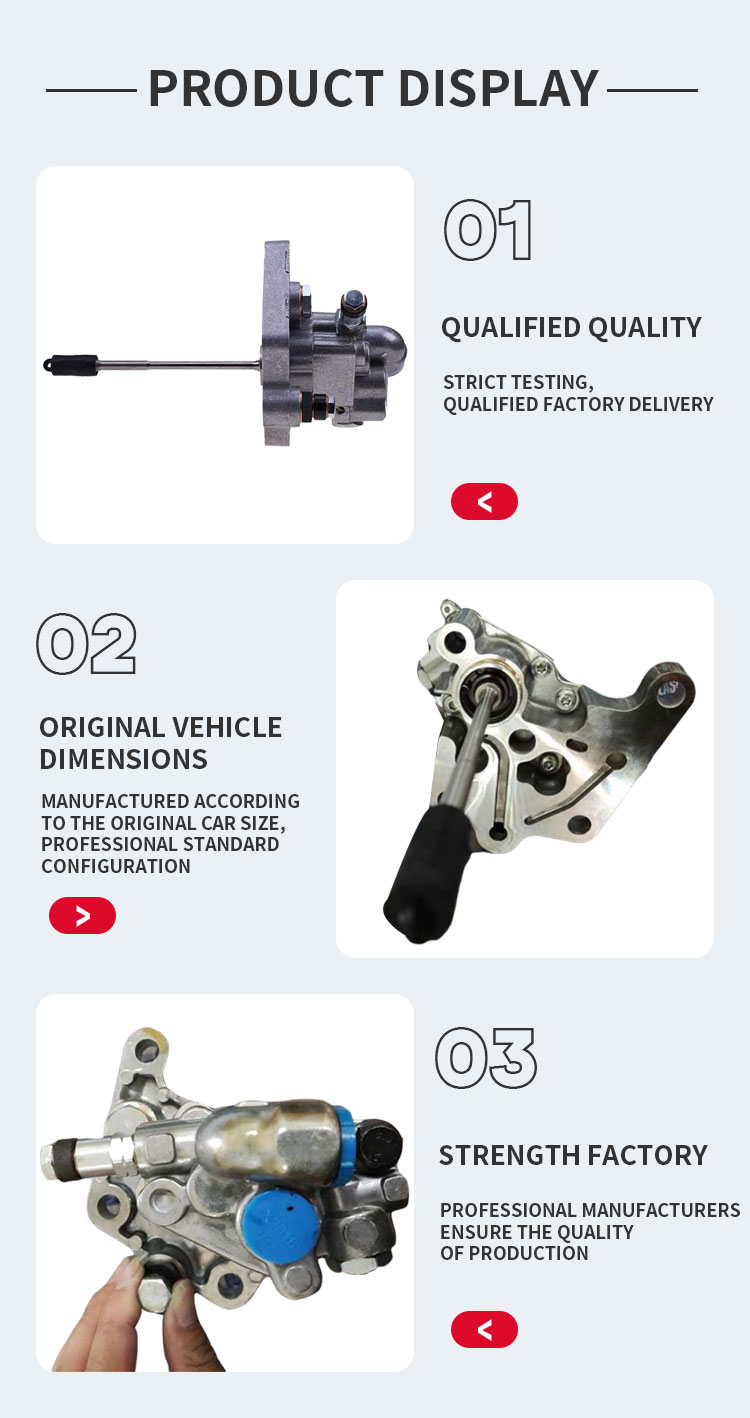 PRODUCT DISPLAY

01

QUALIFIED QUALITY

STRICT TESTING,
QUALIFIED FACTORY DELIVERY

<

02

ORIGINAL VEHICLE DIMENSIONS

MANUFACTURED ACCORDING TO THE ORIGINAL CAR SIZE, PROFESSIONAL STANDARD CONFIGURATION

>

03

STRENGTH FACTORY

PROFESSIONAL MANUFACTURERS ENSURE THE QUALITY OF PRODUCTION

<